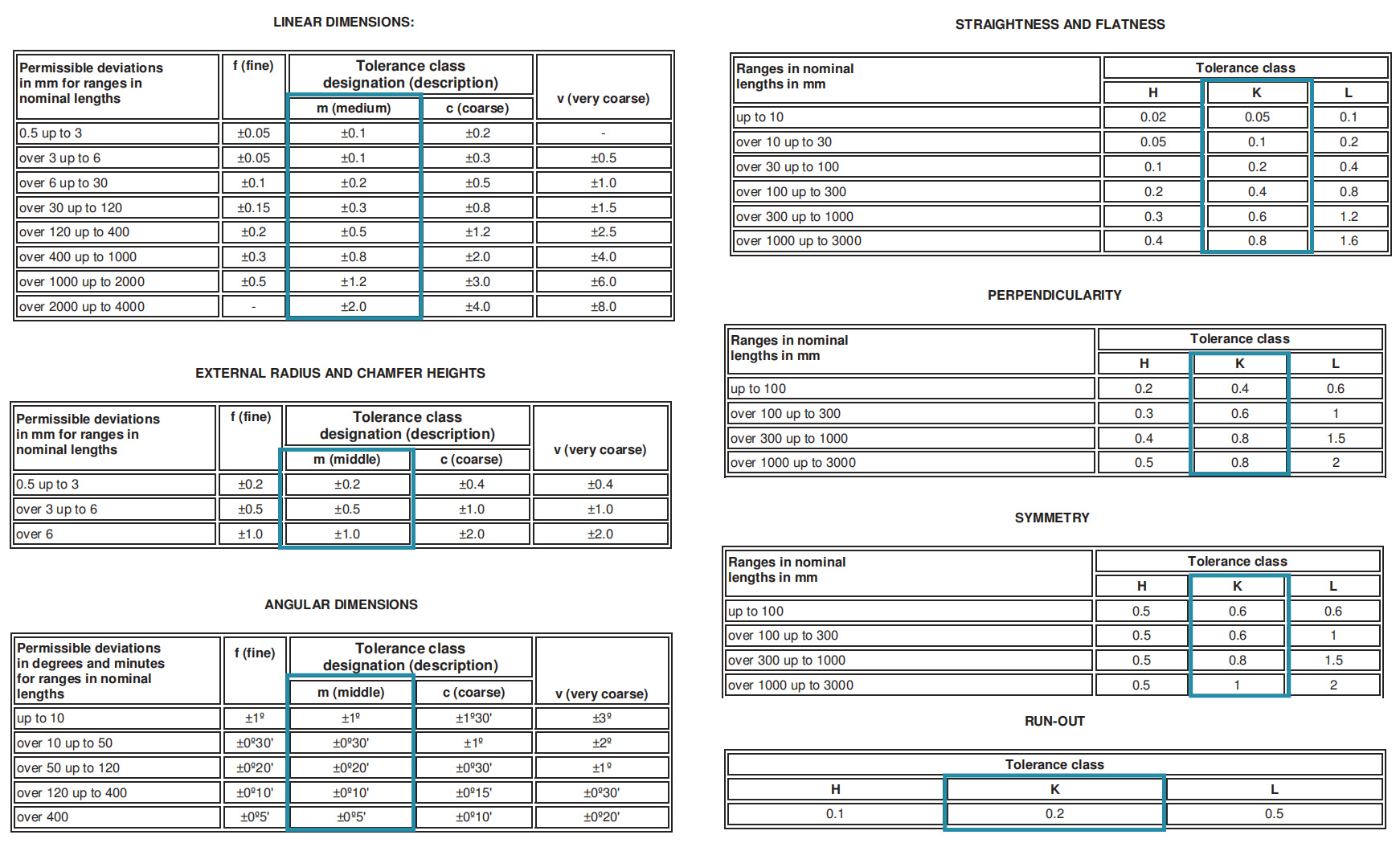 LINEAR DIMENSIONS:

| Permissible deviations in mm for ranges in nominal lengths | f (fine) | Tolerance class designation (description) | | v (very coarse) |
|---|---|---|---|---|
| | | m (medium) | c (coarse) | |
| 0.5 up to 3 | ±0.05 | ±0.1 | ±0.2 | - |
| over 3 up to 6 | ±0.05 | ±0.1 | ±0.3 | ±0.5 |
| over 6 up to 30 | ±0.1 | ±0.2 | ±0.5 | ±1.0 |
| over 30 up to 120 | ±0.15 | ±0.3 | ±0.8 | ±1.5 |
| over 120 up to 400 | ±0.2 | ±0.5 | ±1.2 | ±2.5 |
| over 400 up to 1000 | ±0.3 | ±0.8 | ±2.0 | ±4.0 |
| over 1000 up to 2000 | ±0.5 | ±1.2 | ±3.0 | ±6.0 |
| over 2000 up to 4000 | - | ±2.0 | ±4.0 | ±8.0 |

EXTERNAL RADIUS AND CHAMFER HEIGHTS

| Permissible deviations in mm for ranges in nominal lengths | f (fine) | Tolerance class designation (description) | | v (very coarse) |
|---|---|---|---|---|
| | | m (middle) | c (coarse) | |
| 0.5 up to 3 | ±0.2 | ±0.2 | ±0.4 | ±0.4 |
| over 3 up to 6 | ±0.5 | ±0.5 | ±1.0 | ±1.0 |
| over 6 | ±1.0 | ±1.0 | ±2.0 | ±2.0 |

ANGULAR DIMENSIONS

| Permissible deviations in degrees and minutes for ranges in nominal lengths | f (fine) | Tolerance class designation (description) | | v (very coarse) |
|---|---|---|---|---|
| | | m (middle) | c (coarse) | |
| up to 10 | ±1º | ±1º | ±1º30' | ±3º |
| over 10 up to 50 | ±0º30' | ±0º30' | ±1º | ±2º |
| over 50 up to 120 | ±0º20' | ±0º20' | ±0º30' | ±1º |
| over 120 up to 400 | ±0º10' | ±0º10' | ±0º15' | ±0º30' |
| over 400 | ±0º5' | ±0º5' | ±0º10' | ±0º20' |

STRAIGHTNESS AND FLATNESS

| Ranges in nominal lengths in mm | Tolerance class | | |
|---|---|---|---|
| | H | K | L |
| up to 10 | 0.02 | 0.05 | 0.1 |
| over 10 up to 30 | 0.05 | 0.1 | 0.2 |
| over 30 up to 100 | 0.1 | 0.2 | 0.4 |
| over 100 up to 300 | 0.2 | 0.4 | 0.8 |
| over 300 up to 1000 | 0.3 | 0.6 | 1.2 |
| over 1000 up to 3000 | 0.4 | 0.8 | 1.6 |

PERPENDICULARITY

| Ranges in nominal lengths in mm | Tolerance class | | |
|---|---|---|---|
| | H | K | L |
| up to 100 | 0.2 | 0.4 | 0.6 |
| over 100 up to 300 | 0.3 | 0.6 | 1 |
| over 300 up to 1000 | 0.4 | 0.8 | 1.5 |
| over 1000 up to 3000 | 0.5 | 0.8 | 2 |

SYMMETRY

| Ranges in nominal lengths in mm | Tolerance class | | |
|---|---|---|---|
| | H | K | L |
| up to 100 | 0.5 | 0.6 | 0.6 |
| over 100 up to 300 | 0.5 | 0.6 | 1 |
| over 300 up to 1000 | 0.5 | 0.8 | 1.5 |
| over 1000 up to 3000 | 0.5 | 1 | 2 |

RUN-OUT

| Tolerance class | | |
|---|---|---|
| H | K | L |
| 0.1 | 0.2 | 0.5 |